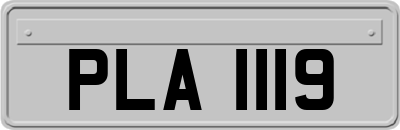 PLA 1119